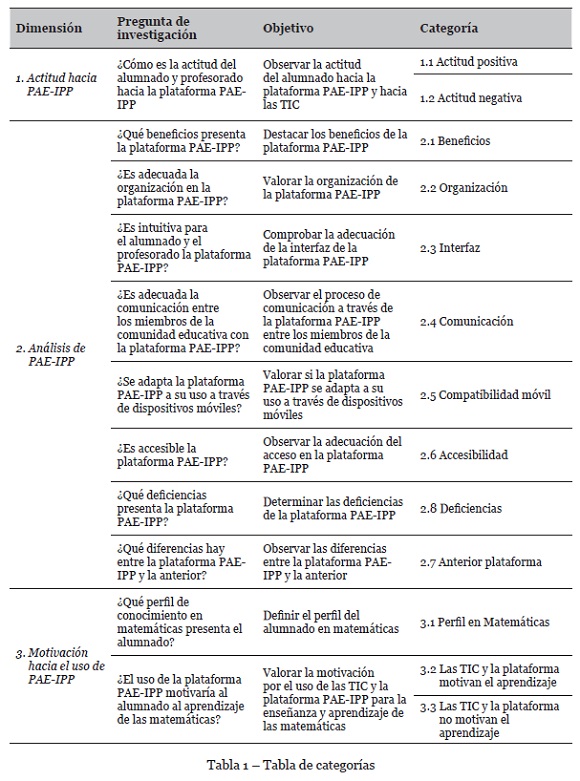 | Dimensión | Pregunta de investigación | Objetivo | Categoría |
|---|---|---|---|
| 1. Actitud hacia PAE-IPP | ¿Cómo es la actitud del alumnado y profesorado hacia la plataforma PAE-IPP | Observar la actitud del alumnado hacia la plataforma PAE-IPP y hacia las TIC | 1.1 Actitud positiva |
| | | | 1.2 Actitud negativa |
| 2. Análisis de PAE-IPP | ¿Qué beneficios presenta la plataforma PAE-IPP? | Destacar los beneficios de la plataforma PAE-IPP | 2.1 Beneficios |
| | ¿Es adecuada la organización en la plataforma PAE-IPP? | Valorar la organización de la plataforma PAE-IPP | 2.2 Organización |
| | ¿Es intuitiva para el alumnado y el profesorado la plataforma PAE-IPP? | Comprobar la adecuación de la interfaz de la plataforma PAE-IPP | 2.3 Interfaz |
| | ¿Es adecuada la comunicación entre los miembros de la comunidad educativa con la plataforma PAE-IPP? | Observar el proceso de comunicación a través de la plataforma PAE-IPP entre los miembros de la comunidad educativa | 2.4 Comunicación |
| | ¿Se adapta la plataforma PAE-IPP a su uso a través de dispositivos móviles? | Valorar si la plataforma PAE-IPP se adapta a su uso a través de dispositivos móviles | 2.5 Compatibilidad móvil |
| | ¿Es accesible la plataforma PAE-IPP? | Observar la adecuación del acceso en la plataforma PAE-IPP | 2.6 Accesibilidad |
| | ¿Qué deficiencias presenta la plataforma PAE-IPP? | Determinar las deficiencias de la plataforma PAE-IPP | 2.8 Deficiencias |
| | ¿Qué diferencias hay entre la plataforma PAE-IPP y la anterior? | Observar las diferencias entre la plataforma PAE-IPP y la anterior | 2.7 Anterior plataforma |
| 3. Motivación hacia el uso de PAE-IPP | ¿Qué perfil de conocimiento en matemáticas presenta el alumnado? | Definir el perfil del alumnado en matemáticas | 3.1 Perfil en Matemáticas |
| | ¿El uso de la plataforma PAE-IPP motivaría al alumnado al aprendizaje de las matemáticas? | Valorar la motivación por el uso de las TIC y la plataforma PAE-IPP para la enseñanza y aprendizaje de las matemáticas | 3.2 Las TIC y la plataforma motivan el aprendizaje |
| | | | 3.3 Las TIC y la plataforma no motivan el aprendizaje |

Tabla 1 – Tabla de categorías